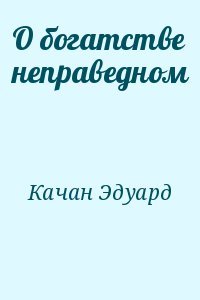 О богатстве неправедном

Качан Эдуард